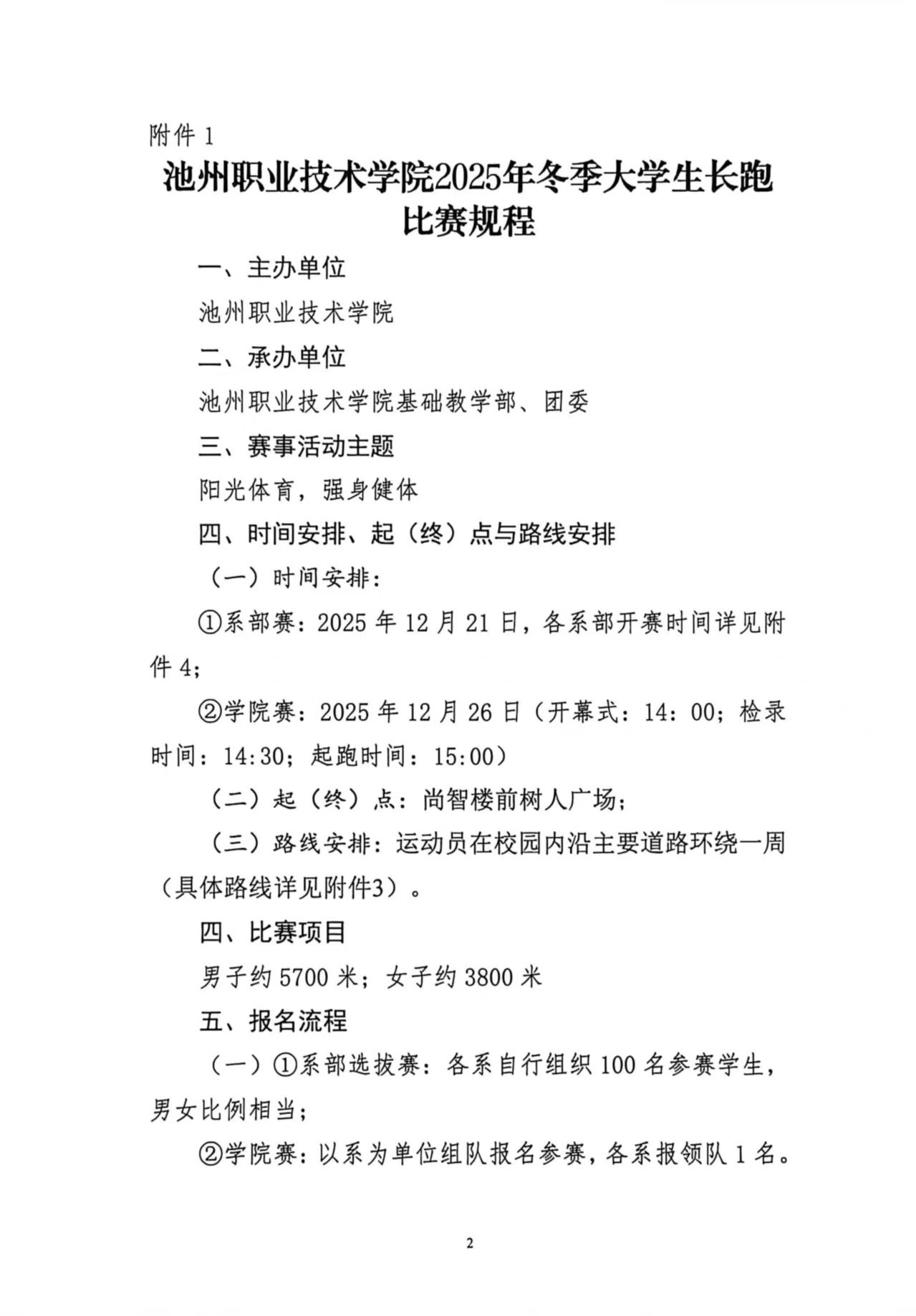 附件 1

池州职业技术学院2025年冬季大学生长跑比赛规程

一、主办单位

池州职业技术学院

二、承办单位

池州职业技术学院基础教学部、团委

三、赛事活动主题

阳光体育，强身健体

四、时间安排、起（终）点与路线安排

（一）时间安排：

①系部赛：2025 年 12 月 21 日，各系部开赛时间详见附件 4；

②学院赛：2025 年 12 月 26 日（开幕式：14：00；检录时间：14:30；起跑时间：15:00）

（二）起（终）点：尚智楼前树人广场；

（三）路线安排：运动员在校园内沿主要道路环绕一周（具体路线详见附件3）。

四、比赛项目

男子约 5700 米；女子约 3800 米

五、报名流程

（一）①系部选拔赛：各系自行组织 100 名参赛学生，男女比例相当；

②学院赛：以系为单位组队报名参赛，各系报领队 1 名。

2